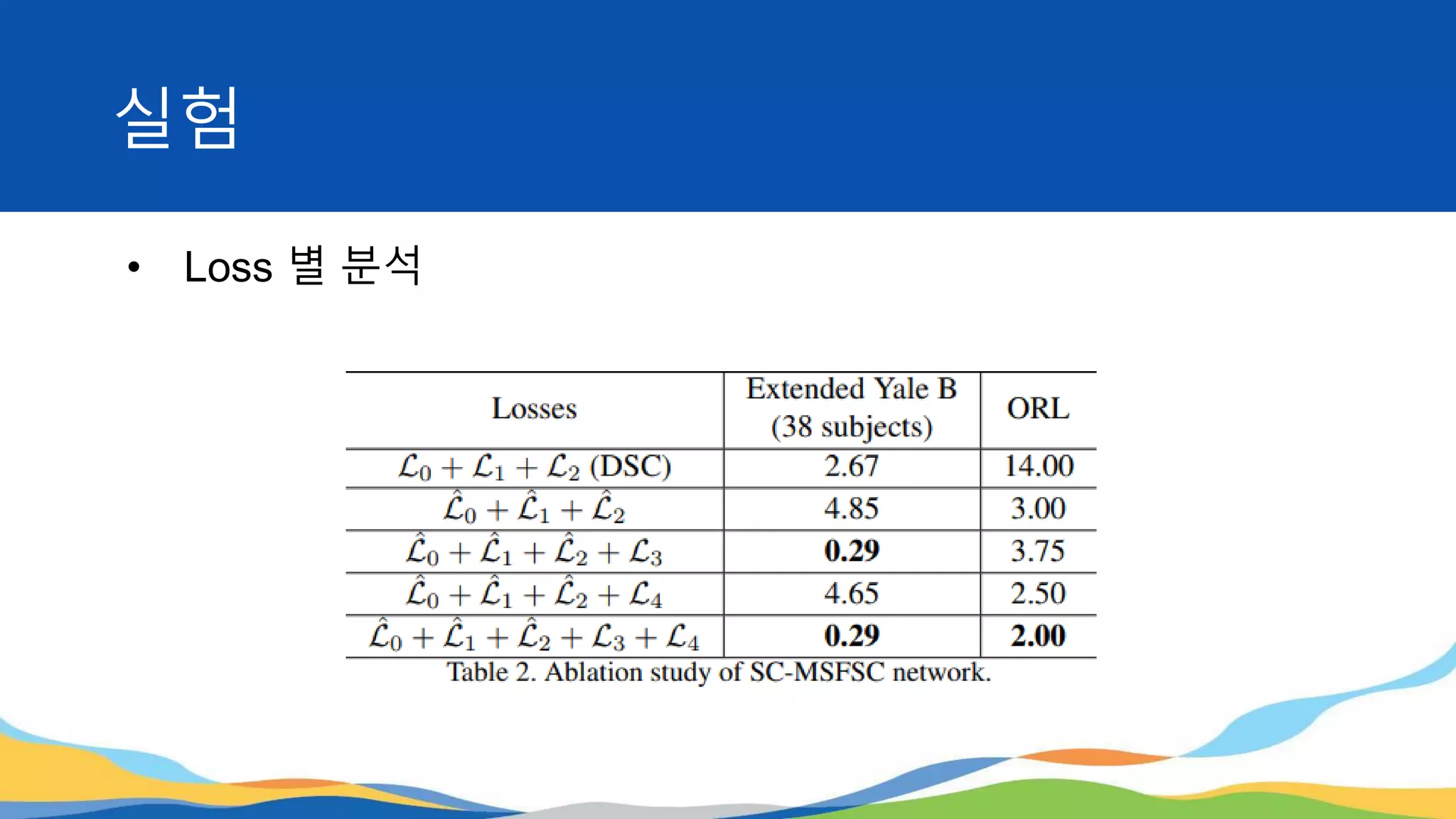 실험

• Loss 별 분석

| Losses | Extended Yale B (38 subjects) | ORL |
|---|---|---|
| $\mathcal{L}_0 + \mathcal{L}_1 + \mathcal{L}_2$ (DSC) | 2.67 | 14.00 |
| $\hat{\mathcal{L}}_0 + \hat{\mathcal{L}}_1 + \hat{\mathcal{L}}_2$ | 4.85 | 3.00 |
| $\hat{\mathcal{L}}_0 + \hat{\mathcal{L}}_1 + \hat{\mathcal{L}}_2 + \mathcal{L}_3$ | **0.29** | 3.75 |
| $\hat{\mathcal{L}}_0 + \hat{\mathcal{L}}_1 + \hat{\mathcal{L}}_2 + \mathcal{L}_4$ | 4.65 | 2.50 |
| $\hat{\mathcal{L}}_0 + \hat{\mathcal{L}}_1 + \hat{\mathcal{L}}_2 + \mathcal{L}_3 + \mathcal{L}_4$ | **0.29** | **2.00** |

Table 2. Ablation study of SC-MSFSC network.